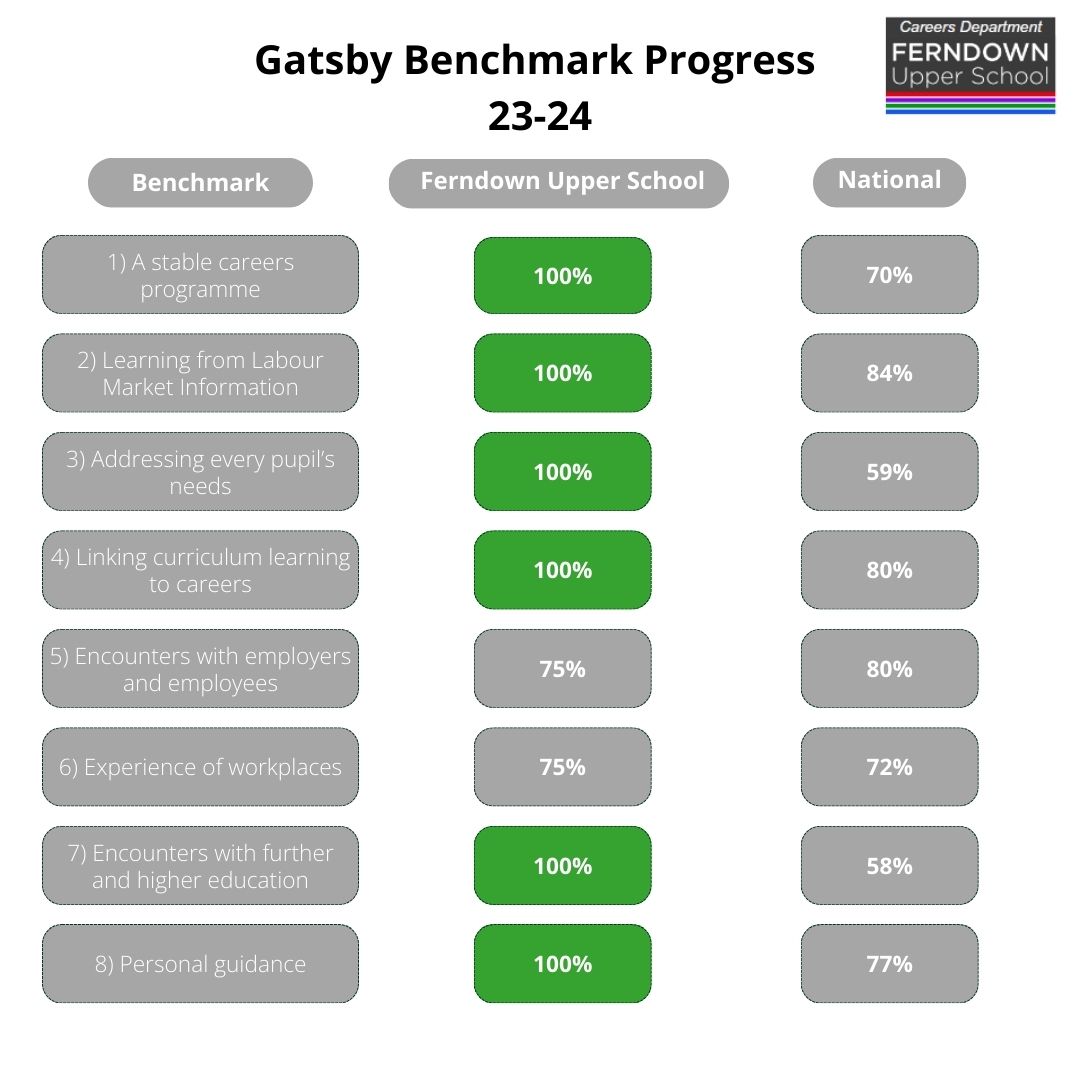 Gatsby Benchmark Progress
23-24

Careers Department
FERNDOWN
Upper School

| Benchmark | Ferndown Upper School | National |
|---|---|---|
| 1) A stable careers programme | 100% | 70% |
| 2) Learning from Labour Market Information | 100% | 84% |
| 3) Addressing every pupil's needs | 100% | 59% |
| 4) Linking curriculum learning to careers | 100% | 80% |
| 5) Encounters with employers and employees | 75% | 80% |
| 6) Experience of workplaces | 75% | 72% |
| 7) Encounters with further and higher education | 100% | 58% |
| 8) Personal guidance | 100% | 77% |